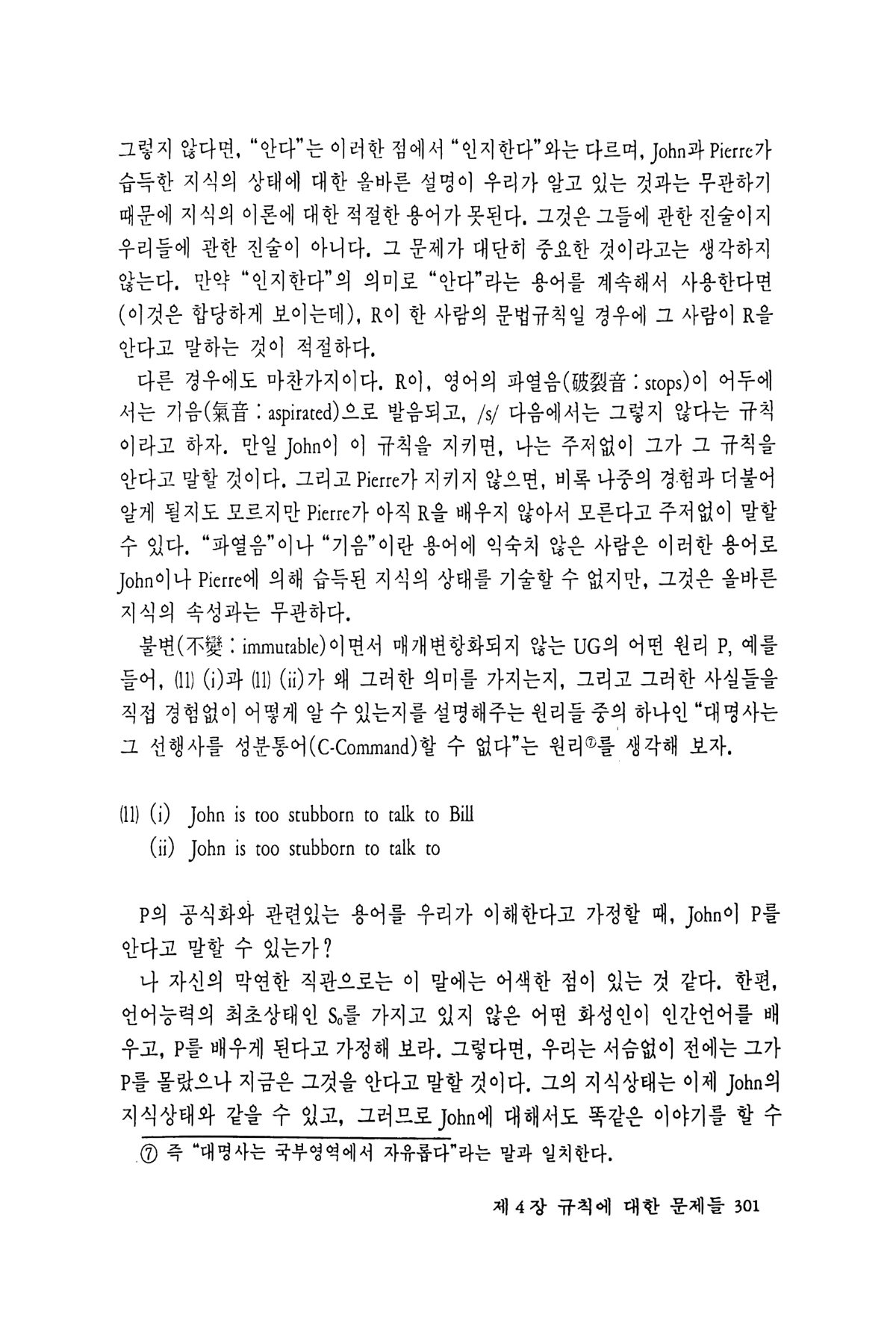 그렇지 않다면, "안다"는 이러한 점에서 "인지한다"와는 다르며, John과 Pierre가 습득한 지식의 상태에 대한 올바른 설명이 우리가 알고 있는 것과는 무관하기 때문에 지식의 이론에 대한 적절한 용어가 못된다. 그것은 그들에 관한 진술이지 우리들에 관한 진술이 아니다. 그 문제가 대단히 중요한 것이라고는 생각하지 않는다. 만약 "인지한다"의 의미로 "안다"라는 용어를 계속해서 사용한다면 (이것은 합당하게 보이는데), R이 한 사람의 문법규칙일 경우에 그 사람이 R을 안다고 말하는 것이 적절하다.

다른 경우에도 마찬가지이다. R이, 영어의 파열음(破裂音 : stops)이 어두에서는 기음(氣音 : aspirated)으로 발음되고, /s/ 다음에서는 그렇지 않다는 규칙이라고 하자. 만일 John이 이 규칙을 지키면, 나는 주저없이 그가 그 규칙을 안다고 말할 것이다. 그리고 Pierre가 지키지 않으면, 비록 나중의 경험과 더불어 알게 될지도 모르지만 Pierre가 아직 R을 배우지 않아서 모른다고 주저없이 말할 수 있다. "파열음"이나 "기음"이란 용어에 익숙치 않은 사람은 이러한 용어로 John이나 Pierre에 의해 습득된 지식의 상태를 기술할 수 없지만, 그것은 올바른 지식의 속성과는 무관하다.

불변(不變 : immutable)이면서 매개변항화되지 않는 UG의 어떤 원리 P, 예를 들어, (11) (i)과 (11) (ii)가 왜 그러한 의미를 가지는지, 그리고 그러한 사실들을 직접 경험없이 어떻게 알 수 있는지를 설명해주는 원리들 중의 하나인 "대명사는 그 선행사를 성분통어(C-Command)할 수 없다"는 원리⑦를 생각해 보자.

(11) (i) John is too stubborn to talk to Bill
(ii) John is too stubborn to talk to

P의 공식화와 관련있는 용어를 우리가 이해한다고 가정할 때, John이 P를 안다고 말할 수 있는가?

나 자신의 막연한 직관으로는 이 말에는 어색한 점이 있는 것 같다. 한편, 언어능력의 최초상태인 $S_0$를 가지고 있지 않은 어떤 화성인이 인간언어를 배우고, P를 배우게 된다고 가정해 보라. 그렇다면, 우리는 서슴없이 전에는 그가 P를 몰랐으나 지금은 그것을 안다고 말할 것이다. 그의 지식상태는 이제 John의 지식상태와 같을 수 있고, 그러므로 John에 대해서도 똑같은 이야기를 할 수

⑦ 즉 "대명사는 국부영역에서 자유롭다"라는 말과 일치한다.

제 4 장 규칙에 대한 문제들 301